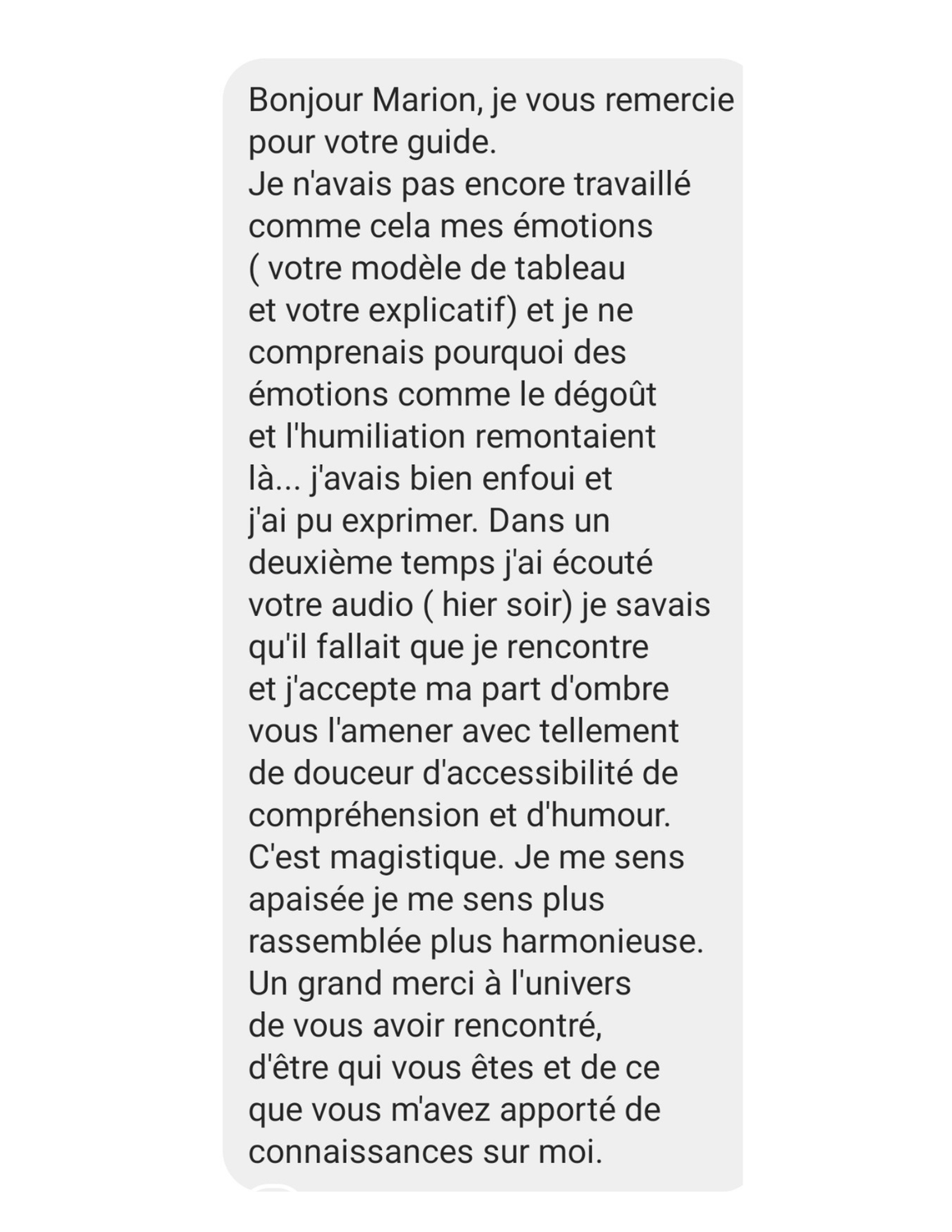 Bonjour Marion, je vous remercie pour votre guide.
Je n'avais pas encore travaillé comme cela mes émotions ( votre modèle de tableau et votre explicatif) et je ne comprenais pourquoi des émotions comme le dégoût et l'humiliation remontaient là... j'avais bien enfoui et j'ai pu exprimer. Dans un deuxième temps j'ai écouté votre audio ( hier soir) je savais qu'il fallait que je rencontre et j'accepte ma part d'ombre vous l'amener avec tellement de douceur d'accessibilité de compréhension et d'humour. C'est magistique. Je me sens apaisée je me sens plus rassemblée plus harmonieuse. Un grand merci à l'univers de vous avoir rencontré, d'être qui vous êtes et de ce que vous m'avez apporté de connaissances sur moi.